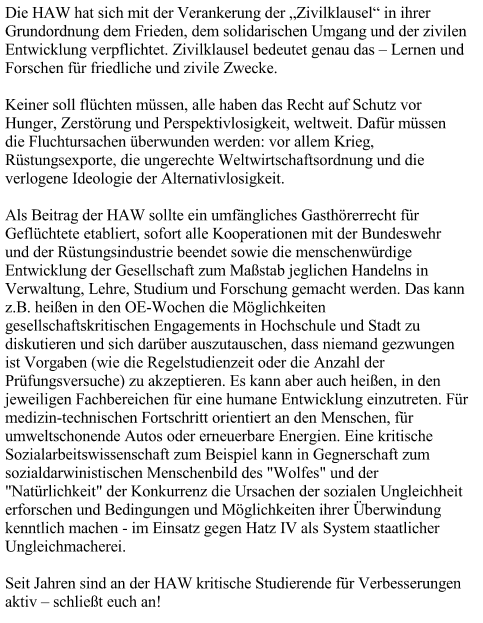 Die HAW hat sich mit der Verankerung der „Zivilklausel“ in ihrer Grundordnung dem Frieden, dem solidarischen Umgang und der zivilen Entwicklung verpflichtet. Zivilklausel bedeutet genau das – Lernen und Forschen für friedliche und zivile Zwecke.

Keiner soll flüchten müssen, alle haben das Recht auf Schutz vor Hunger, Zerstörung und Perspektivlosigkeit, weltweit. Dafür müssen die Fluchtursachen überwunden werden: vor allem Krieg, Rüstungsexporte, die ungerechte Weltwirtschaftsordnung und die verlogene Ideologie der Alternativlosigkeit.

Als Beitrag der HAW sollte ein umfängliches Gasthörerrecht für Geflüchtete etabliert, sofort alle Kooperationen mit der Bundeswehr und der Rüstungsindustrie beendet sowie die menschenwürdige Entwicklung der Gesellschaft zum Maßstab jeglichen Handelns in Verwaltung, Lehre, Studium und Forschung gemacht werden. Das kann z.B. heißen in den OE-Wochen die Möglichkeiten gesellschaftskritischen Engagements in Hochschule und Stadt zu diskutieren und sich darüber auszutauschen, dass niemand gezwungen ist Vorgaben (wie die Regelstudienzeit oder die Anzahl der Prüfungsversuche) zu akzeptieren. Es kann aber auch heißen, in den jeweiligen Fachbereichen für eine humane Entwicklung einzutreten. Für medizin-technischen Fortschritt orientiert an den Menschen, für umweltschonende Autos oder erneuerbare Energien. Eine kritische Sozialarbeitswissenschaft zum Beispiel kann in Gegnerschaft zum sozialdarwinistischen Menschenbild des "Wolfes" und der "Natürlichkeit" der Konkurrenz die Ursachen der sozialen Ungleichheit erforschen und Bedingungen und Möglichkeiten ihrer Überwindung kenntlich machen - im Einsatz gegen Hatz IV als System staatlicher Ungleichmacherei.

Seit Jahren sind an der HAW kritische Studierende für Verbesserungen aktiv – schließt euch an!